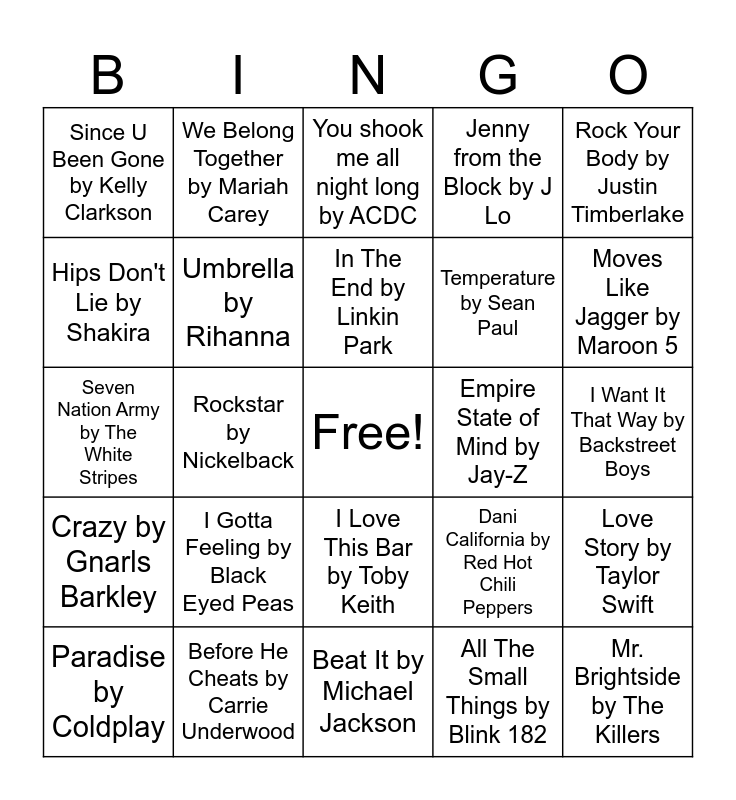 | B | I | N | G | O |
|---|---|---|---|---|
| Since U Been Gone by Kelly Clarkson | We Belong Together by Mariah Carey | You shook me all night long by ACDC | Jenny from the Block by J Lo | Rock Your Body by Justin Timberlake |
| Hips Don't Lie by Shakira | Umbrella by Rihanna | In The End by Linkin Park | Temperature by Sean Paul | Moves Like Jagger by Maroon 5 |
| Seven Nation Army by The White Stripes | Rockstar by Nickelback | Free! | Empire State of Mind by Jay-Z | I Want It That Way by Backstreet Boys |
| Crazy by Gnarls Barkley | I Gotta Feeling by Black Eyed Peas | I Love This Bar by Toby Keith | Dani California by Red Hot Chili Peppers | Love Story by Taylor Swift |
| Paradise by Coldplay | Before He Cheats by Carrie Underwood | Beat It by Michael Jackson | All The Small Things by Blink 182 | Mr. Brightside by The Killers |